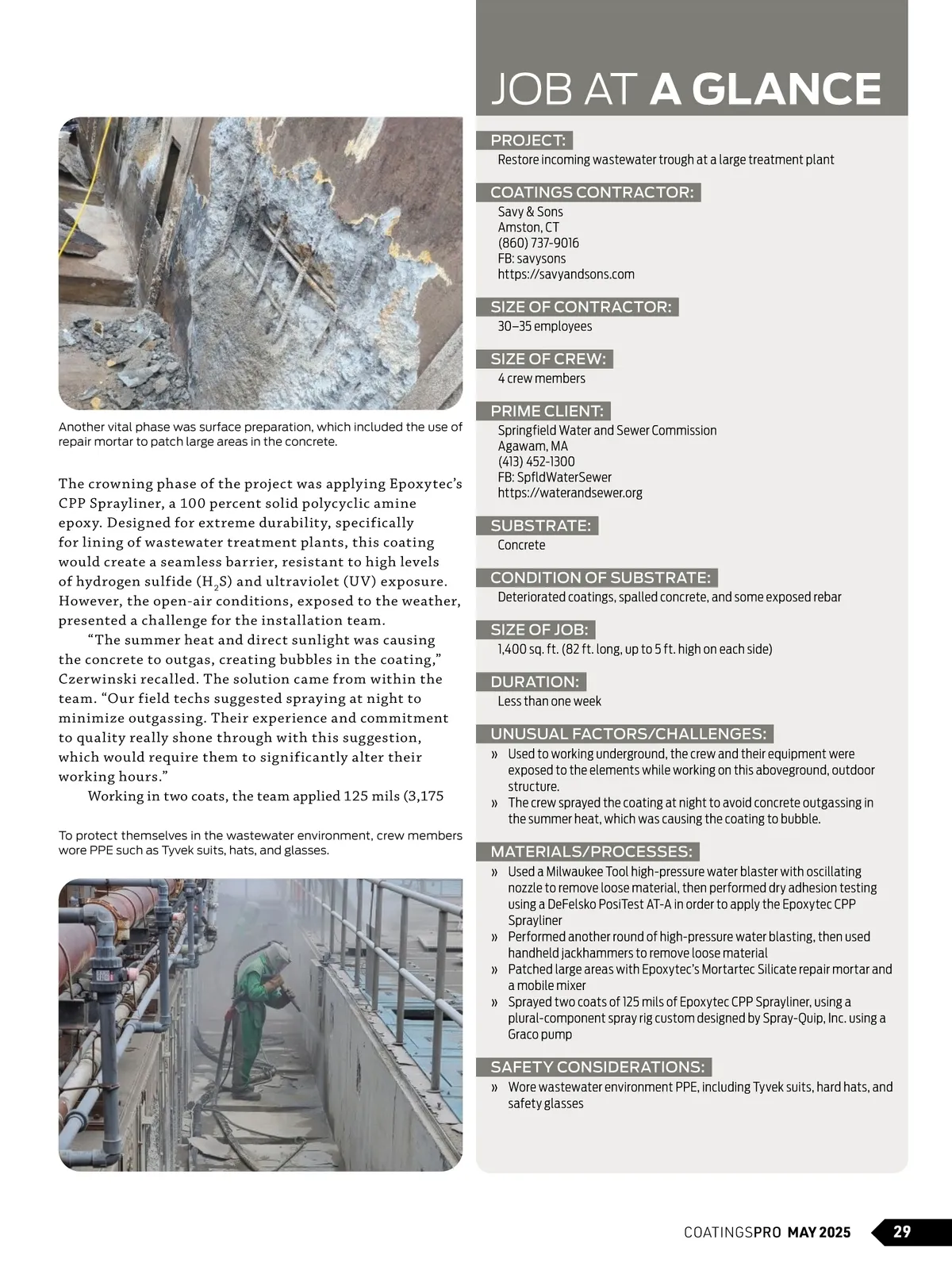 Another vital phase was surface preparation, which included the use of repair mortar to patch large areas in the concrete.

The crowning phase of the project was applying Epoxytec's CPP Sprayliner, a 100 percent solid polycyclic amine epoxy. Designed for extreme durability, specifically for lining of wastewater treatment plants, this coating would create a seamless barrier, resistant to high levels of hydrogen sulfide ($H_2S$) and ultraviolet (UV) exposure. However, the open-air conditions, exposed to the weather, presented a challenge for the installation team.

"The summer heat and direct sunlight was causing the concrete to outgas, creating bubbles in the coating," Czerwinski recalled. The solution came from within the team. "Our field techs suggested spraying at night to minimize outgassing. Their experience and commitment to quality really shone through with this suggestion, which would require them to significantly alter their working hours."

Working in two coats, the team applied 125 mils (3,175

To protect themselves in the wastewater environment, crew members wore PPE such as Tyvek suits, hats, and glasses.

JOB AT A GLANCE

PROJECT:
Restore incoming wastewater trough at a large treatment plant

COATINGS CONTRACTOR:
Savy & Sons
Amston, CT
(860) 737-9016
FB: savysons
https://savyandsons.com

SIZE OF CONTRACTOR:
30–35 employees

SIZE OF CREW:
4 crew members

PRIME CLIENT:
Springfield Water and Sewer Commission
Agawam, MA
(413) 452-1300
FB: SpfldWaterSewer
https://waterandsewer.org

SUBSTRATE:
Concrete

CONDITION OF SUBSTRATE:
Deteriorated coatings, spalled concrete, and some exposed rebar

SIZE OF JOB:
1,400 sq. ft. (82 ft. long, up to 5 ft. high on each side)

DURATION:
Less than one week

UNUSUAL FACTORS/CHALLENGES:
» Used to working underground, the crew and their equipment were exposed to the elements while working on this aboveground, outdoor structure.
» The crew sprayed the coating at night to avoid concrete outgassing in the summer heat, which was causing the coating to bubble.

MATERIALS/PROCESSES:
» Used a Milwaukee Tool high-pressure water blaster with oscillating nozzle to remove loose material, then performed dry adhesion testing using a DeFelsko PosiTest AT-A in order to apply the Epoxytec CPP Sprayliner
» Performed another round of high-pressure water blasting, then used handheld jackhammers to remove loose material
» Patched large areas with Epoxytec's Mortartec Silicate repair mortar and a mobile mixer
» Sprayed two coats of 125 mils of Epoxytec CPP Sprayliner, using a plural-component spray rig custom designed by Spray-Quip, Inc. using a Graco pump

SAFETY CONSIDERATIONS:
» Wore wastewater environment PPE, including Tyvek suits, hard hats, and safety glasses

COATINGSPRO MAY 2025 29